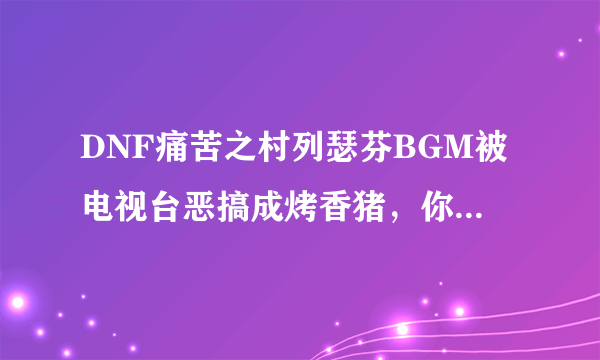 DNF痛苦之村列瑟芬BGM被电视台恶搞成烤香猪，你...